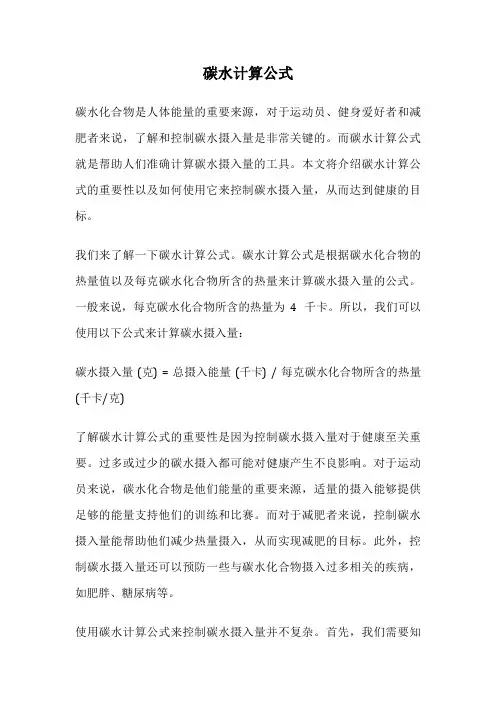 碳水计算公式

碳水化合物是人体能量的重要来源，对于运动员、健身爱好者和减肥者来说，了解和控制碳水摄入量是非常关键的。而碳水计算公式就是帮助人们准确计算碳水摄入量的工具。本文将介绍碳水计算公式的重要性以及如何使用它来控制碳水摄入量，从而达到健康的目标。

我们来了解一下碳水计算公式。碳水计算公式是根据碳水化合物的热量值以及每克碳水化合物所含的热量来计算碳水摄入量的公式。一般来说，每克碳水化合物所含的热量为 4 千卡。所以，我们可以使用以下公式来计算碳水摄入量：

碳水摄入量 (克) = 总摄入能量 (千卡) / 每克碳水化合物所含的热量 (千卡/克)

了解碳水计算公式的重要性是因为控制碳水摄入量对于健康至关重要。过多或过少的碳水摄入都可能对健康产生不良影响。对于运动员来说，碳水化合物是他们能量的重要来源，适量的摄入能够提供足够的能量支持他们的训练和比赛。而对于减肥者来说，控制碳水摄入量能帮助他们减少热量摄入，从而实现减肥的目标。此外，控制碳水摄入量还可以预防一些与碳水化合物摄入过多相关的疾病，如肥胖、糖尿病等。

使用碳水计算公式来控制碳水摄入量并不复杂。首先，我们需要知